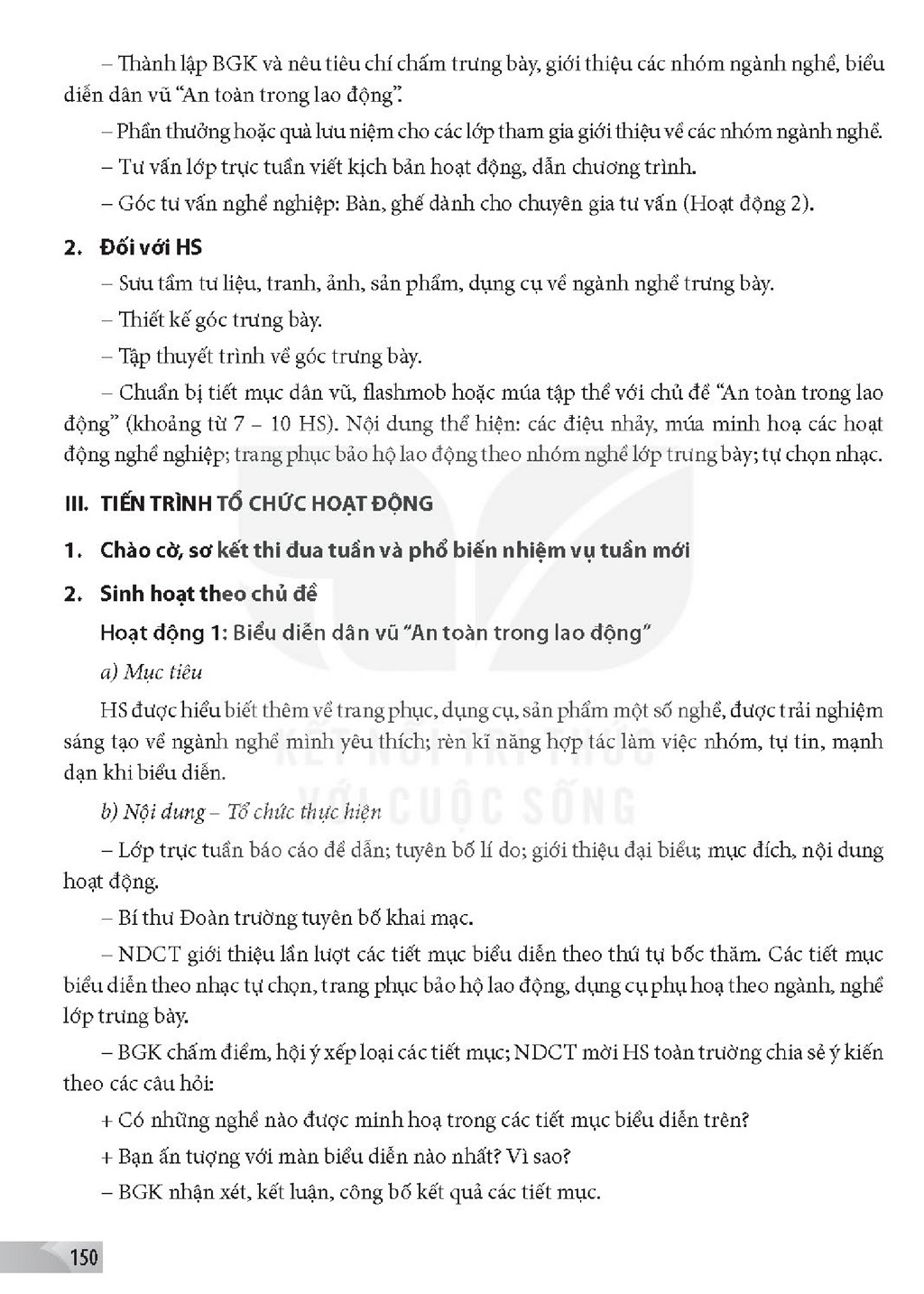 – Thành lập BGK và nêu tiêu chí chấm trưng bày, giới thiệu các nhóm ngành nghề, biểu diễn dân vũ "An toàn trong lao động".

– Phần thưởng hoặc quà lưu niệm cho các lớp tham gia giới thiệu về các nhóm ngành nghề.

– Tư vấn lớp trực tuần viết kịch bản hoạt động, dẫn chương trình.

– Góc tư vấn nghề nghiệp: Bàn, ghế dành cho chuyên gia tư vấn (Hoạt động 2).

2. Đối với HS

– Sưu tầm tư liệu, tranh, ảnh, sản phẩm, dụng cụ về ngành nghề trưng bày.

– Thiết kế góc trưng bày.

– Tập thuyết trình về góc trưng bày.

– Chuẩn bị tiết mục dân vũ, flashmob hoặc múa tập thể với chủ đề "An toàn trong lao động" (khoảng từ 7 – 10 HS). Nội dung thể hiện: các điệu nhảy, múa minh hoạ các hoạt động nghề nghiệp; trang phục bảo hộ lao động theo nhóm nghề lớp trưng bày; tự chọn nhạc.

III. TIẾN TRÌNH TỔ CHỨC HOẠT ĐỘNG

1. Chào cờ, sơ kết thi đua tuần và phổ biến nhiệm vụ tuần mới

2. Sinh hoạt theo chủ đề

Hoạt động 1: Biểu diễn dân vũ "An toàn trong lao động"

a) Mục tiêu

HS được hiểu biết thêm về trang phục, dụng cụ, sản phẩm một số nghề, được trải nghiệm sáng tạo về ngành nghề mình yêu thích; rèn kĩ năng hợp tác làm việc nhóm, tự tin, mạnh dạn khi biểu diễn.

b) Nội dung – Tổ chức thực hiện

– Lớp trực tuần báo cáo đề dẫn; tuyên bố lí do; giới thiệu đại biểu; mục đích, nội dung hoạt động.

– Bí thư Đoàn trường tuyên bố khai mạc.

– NDCT giới thiệu lần lượt các tiết mục biểu diễn theo thứ tự bốc thăm. Các tiết mục biểu diễn theo nhạc tự chọn, trang phục bảo hộ lao động, dụng cụ phụ hoạ theo ngành, nghề lớp trưng bày.

– BGK chấm điểm, hội ý xếp loại các tiết mục; NDCT mời HS toàn trường chia sẻ ý kiến theo các câu hỏi:

+ Có những nghề nào được minh hoạ trong các tiết mục biểu diễn trên?

+ Bạn ấn tượng với màn biểu diễn nào nhất? Vì sao?

– BGK nhận xét, kết luận, công bố kết quả các tiết mục.

150

KẾT NỐI TRI THỨC VỚI CUỘC SỐNG